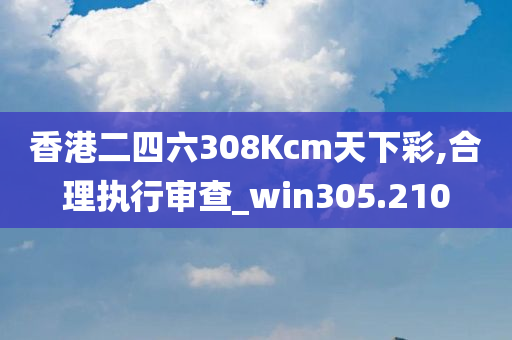 香港二四六308Kcm天下彩,合理执行审查_win305.210